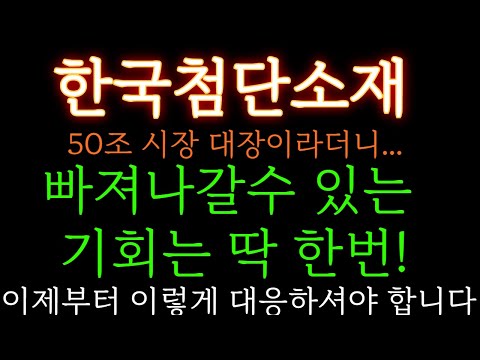 한국첨단소재

50조 시장 대장이라더니...

빠져나갈수 있는 기회는 딱 한번!

이제부터 이렇게 대응하셔야 합니다